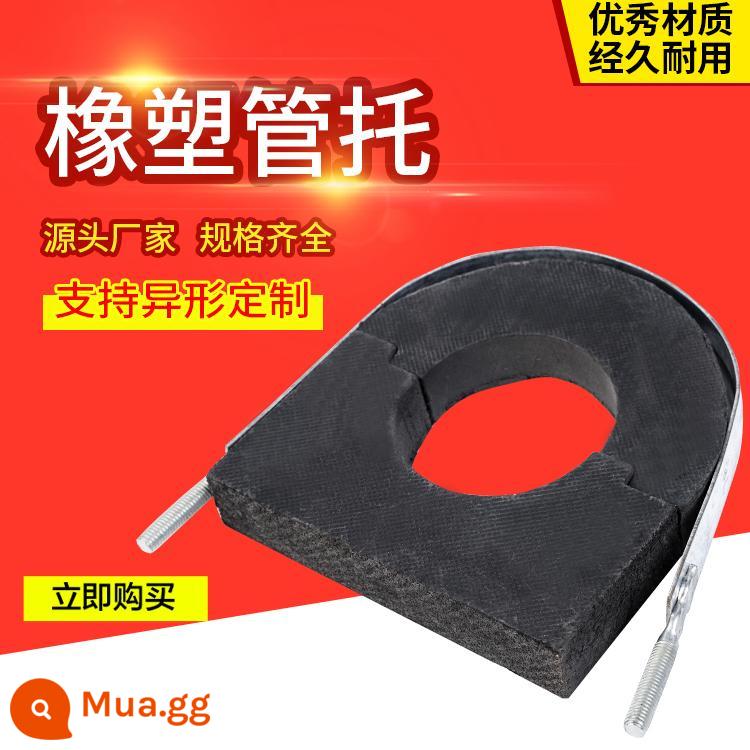 优秀材质
经久耐用

橡塑管托

源头厂家 规格齐全

支持异形定制

立即购买

Mua.gg